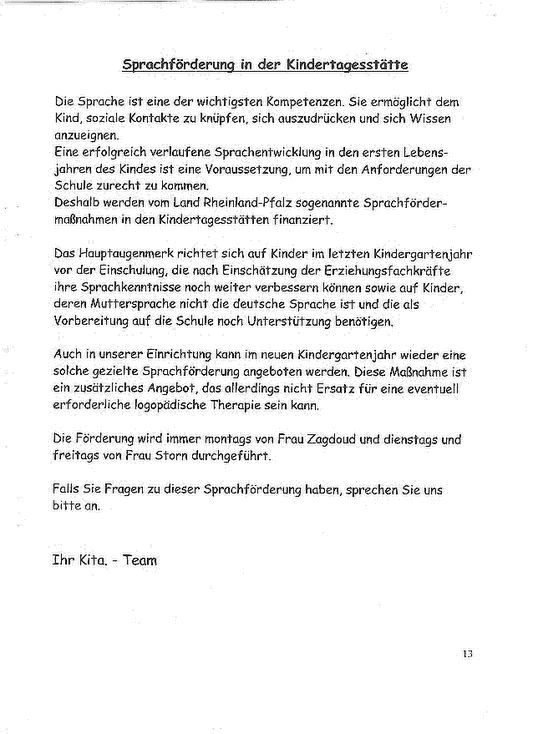 Sprachförderung in der Kindertagesstätte

Die Sprache ist eine der wichtigsten Kompetenzen. Sie ermöglicht dem Kind, soziale Kontakte zu knüpfen, sich auszudrücken und sich Wissen anzueignen.
Eine erfolgreich verlaufene Sprachentwicklung in den ersten Lebensjahren des Kindes ist eine Voraussetzung, um mit den Anforderungen der Schule zurecht zu kommen.
Deshalb werden vom Land Rheinland-Pfalz sogenannte Sprachfördermaßnahmen in den Kindertagesstätten finanziert.

Das Hauptaugenmerk richtet sich auf Kinder im letzten Kindergartenjahr vor der Einschulung, die nach Einschätzung der Erziehungsfachkräfte ihre Sprachkenntnisse noch weiter verbessern können sowie auf Kinder, deren Muttersprache nicht die deutsche Sprache ist und die als Vorbereitung auf die Schule noch Unterstützung benötigen.

Auch in unserer Einrichtung kann im neuen Kindergartenjahr wieder eine solche gezielte Sprachförderung angeboten werden. Diese Maßnahme ist ein zusätzliches Angebot, das allerdings nicht Ersatz für eine eventuell erforderliche logopädische Therapie sein kann.

Die Förderung wird immer montags von Frau Zagdoud und dienstags und freitags von Frau Storn durchgeführt.

Falls Sie Fragen zu dieser Sprachförderung haben, sprechen Sie uns bitte an.

Ihr Kita. - Team

13